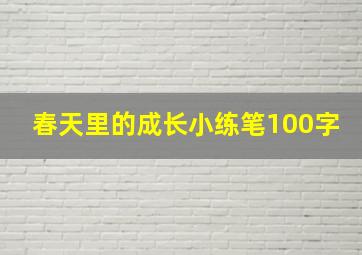 春天里的成长小练笔100字